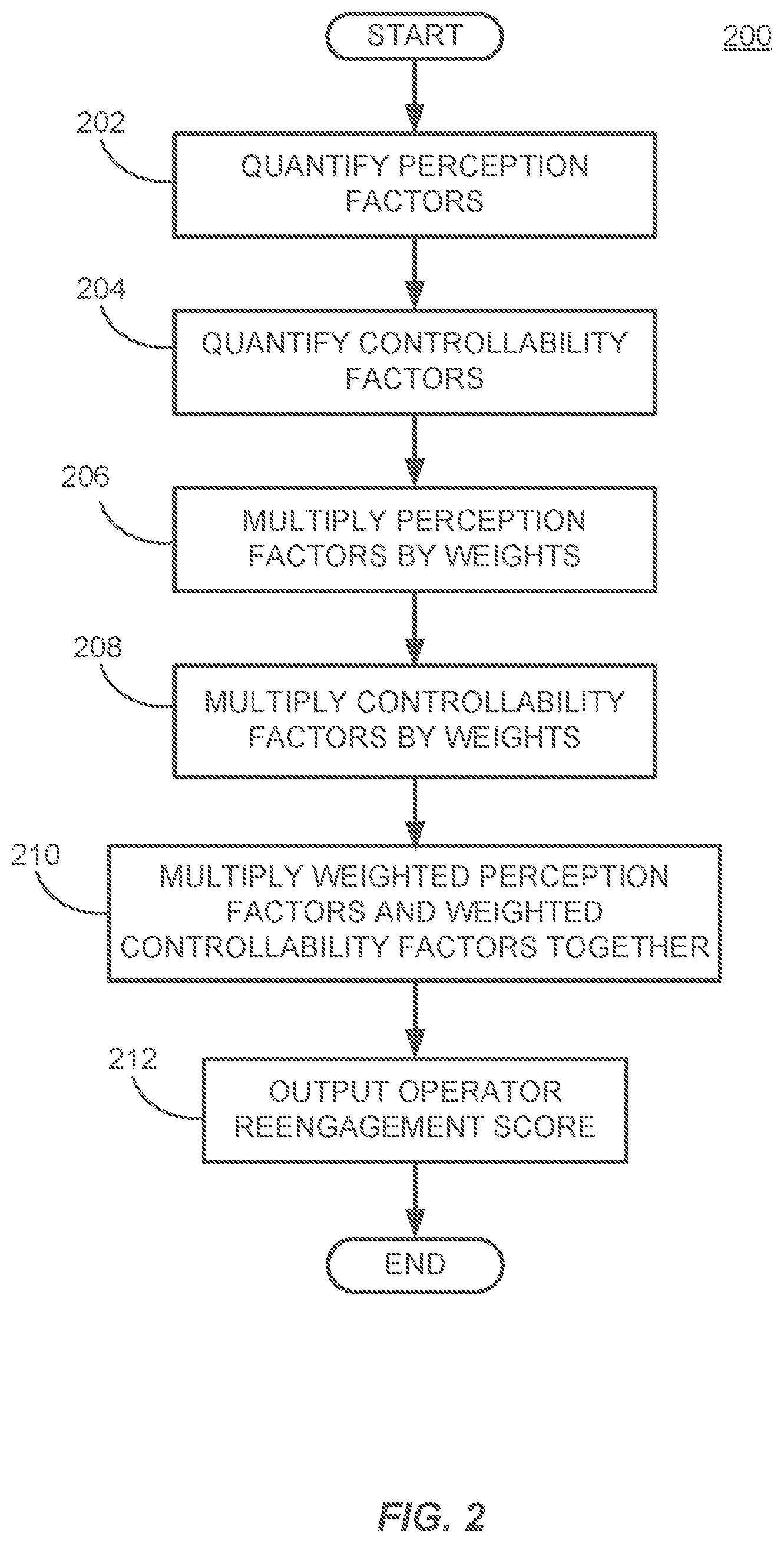 START

200

202

QUANTIFY PERCEPTION FACTORS

204

QUANTIFY CONTROLLABILITY FACTORS

206

MULTIPLY PERCEPTION FACTORS BY WEIGHTS

208

MULTIPLY CONTROLLABILITY FACTORS BY WEIGHTS

210

MULTIPLY WEIGHTED PERCEPTION FACTORS AND WEIGHTED CONTROLLABILITY FACTORS TOGETHER

212

OUTPUT OPERATOR REENGAGEMENT SCORE

END

FIG. 2